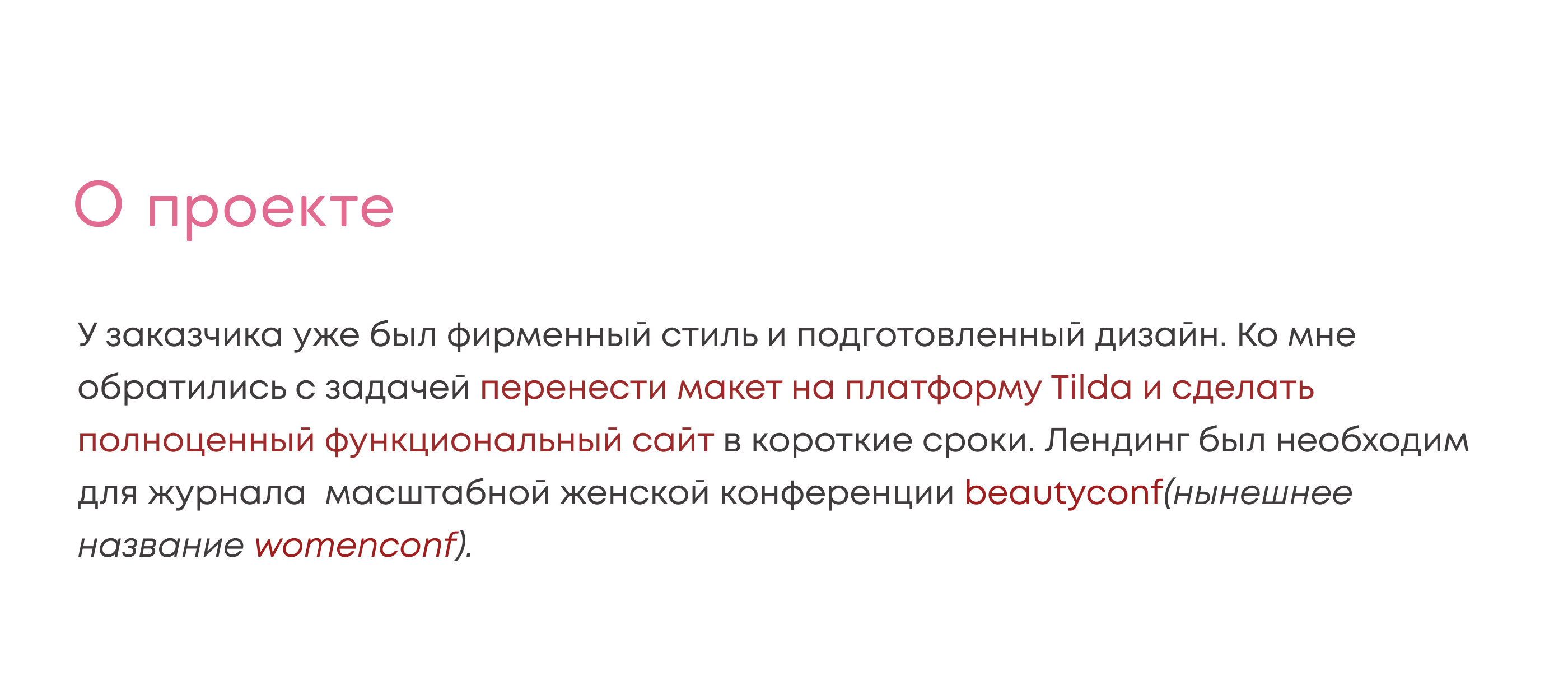 О проекте

У заказчика уже был фирменный стиль и подготовленный дизайн. Ко мне обратились с задачей перенести макет на платформу Tilda и сделать полноценный функциональный сайт в короткие сроки. Лендинг был необходим для журнала  масштабной женской конференции beautyconf(нынешнее название womenconf).